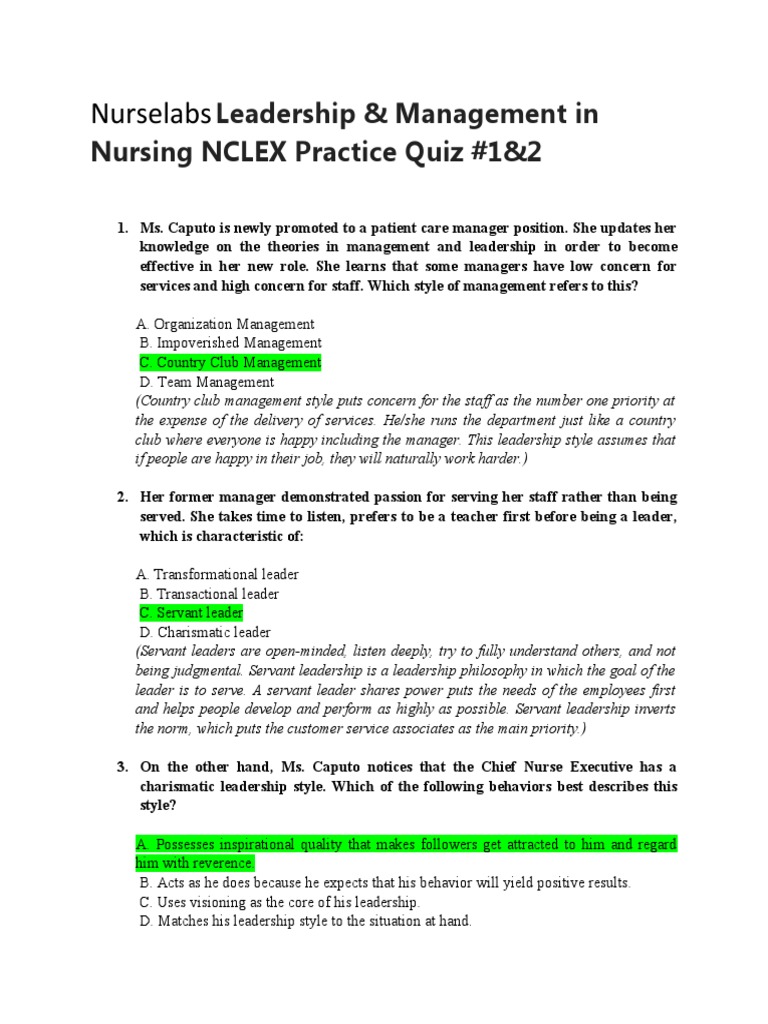 Nurselabs Leadership & Management in Nursing NCLEX Practice Quiz #1&2

1. Ms. Caputo is newly promoted to a patient care manager position. She updates her knowledge on the theories in management and leadership in order to become effective in her new role. She learns that some managers have low concern for services and high concern for staff. Which style of management refers to this?

A. Organization Management
B. Impoverished Management
C. Country Club Management
D. Team Management
(Country club management style puts concern for the staff as the number one priority at the expense of the delivery of services. He/she runs the department just like a country club where everyone is happy including the manager. This leadership style assumes that if people are happy in their job, they will naturally work harder.)

2. Her former manager demonstrated passion for serving her staff rather than being served. She takes time to listen, prefers to be a teacher first before being a leader, which is characteristic of:

A. Transformational leader
B. Transactional leader
C. Servant leader
D. Charismatic leader
(Servant leaders are open-minded, listen deeply, try to fully understand others, and not being judgmental. Servant leadership is a leadership philosophy in which the goal of the leader is to serve. A servant leader shares power puts the needs of the employees first and helps people develop and perform as highly as possible. Servant leadership inverts the norm, which puts the customer service associates as the main priority.)

3. On the other hand, Ms. Caputo notices that the Chief Nurse Executive has a charismatic leadership style. Which of the following behaviors best describes this style?

A. Possesses inspirational quality that makes followers get attracted to him and regard him with reverence.
B. Acts as he does because he expects that his behavior will yield positive results.
C. Uses visioning as the core of his leadership.
D. Matches his leadership style to the situation at hand.